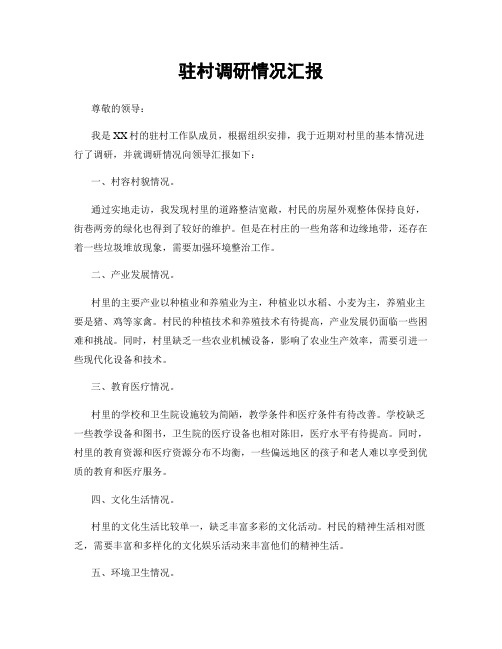 驻村调研情况汇报

尊敬的领导：

我是XX村的驻村工作队成员，根据组织安排，我于近期对村里的基本情况进行了调研，并就调研情况向领导汇报如下：

一、村容村貌情况。

通过实地走访，我发现村里的道路整洁宽敞，村民的房屋外观整体保持良好，街巷两旁的绿化也得到了较好的维护。但是在村庄的一些角落和边缘地带，还存在着一些垃圾堆放现象，需要加强环境整治工作。

二、产业发展情况。

村里的主要产业以种植业和养殖业为主，种植业以水稻、小麦为主，养殖业主要是猪、鸡等家禽。村民的种植技术和养殖技术有待提高，产业发展仍面临一些困难和挑战。同时，村里缺乏一些农业机械设备，影响了农业生产效率，需要引进一些现代化设备和技术。

三、教育医疗情况。

村里的学校和卫生院设施较为简陋，教学条件和医疗条件有待改善。学校缺乏一些教学设备和图书，卫生院的医疗设备也相对陈旧，医疗水平有待提高。同时，村里的教育资源和医疗资源分布不均衡，一些偏远地区的孩子和老人难以享受到优质的教育和医疗服务。

四、文化生活情况。

村里的文化生活比较单一，缺乏丰富多彩的文化活动。村民的精神生活相对匮乏，需要丰富和多样化的文化娱乐活动来丰富他们的精神生活。

五、环境卫生情况。